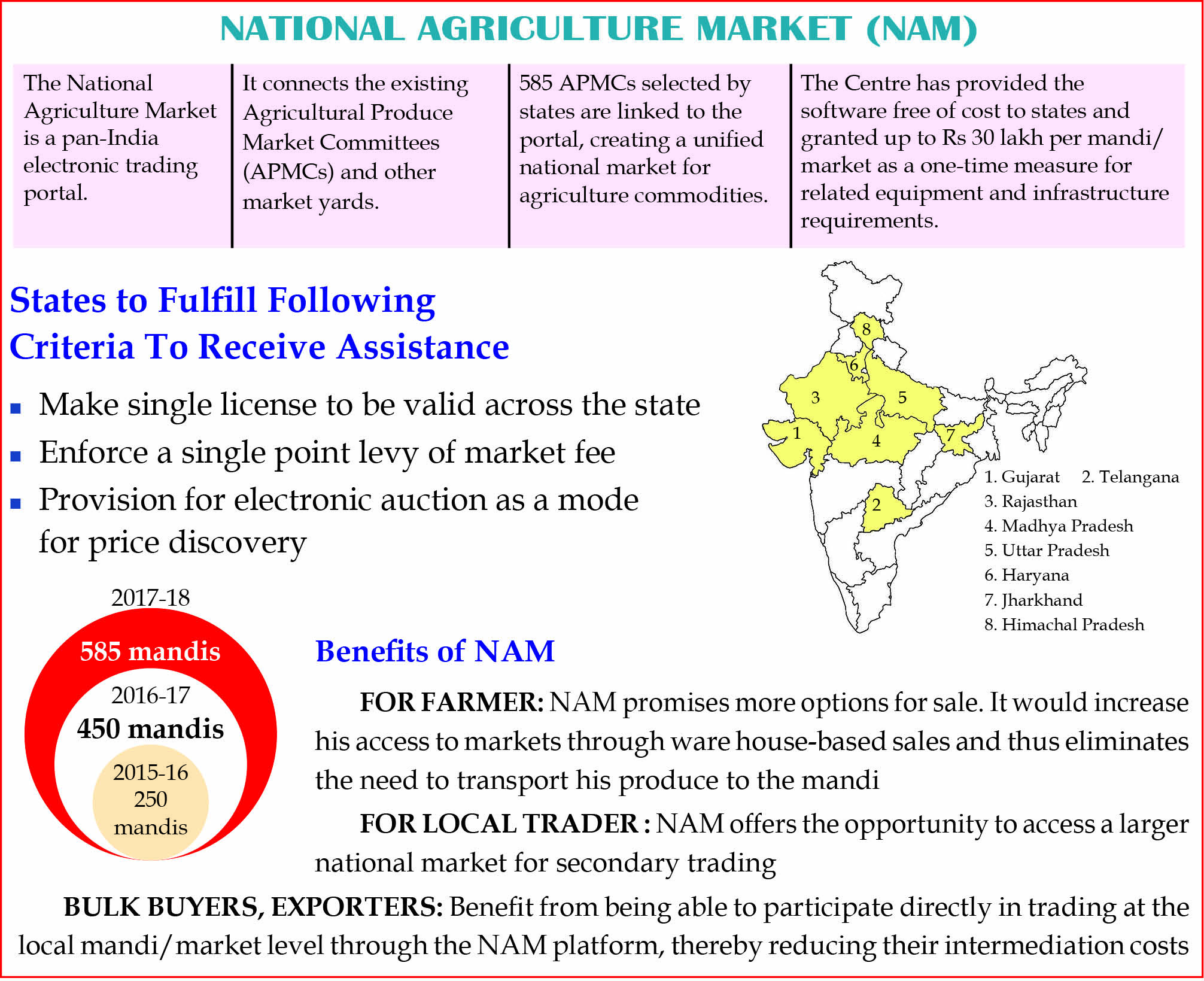 NATIONAL AGRICULTURE MARKET (NAM)

The National Agriculture Market is a pan-India electronic trading portal.

It connects the existing Agricultural Produce Market Committees (APMCs) and other market yards.

585 APMCs selected by states are linked to the portal, creating a unified national market for agriculture commodities.

The Centre has provided the software free of cost to states and granted up to Rs 30 lakh per mandi/ market as a one-time measure for related equipment and infrastructure requirements.

States to Fulfill Following Criteria To Receive Assistance

▪ Make single license to be valid across the state
▪ Enforce a single point levy of market fee
▪ Provision for electronic auction as a mode for price discovery

8
6
3
5
1
4
7
2

1. Gujarat 2. Telangana
3. Rajasthan
4. Madhya Pradesh
5. Uttar Pradesh
6. Haryana
7. Jharkhand
8. Himachal Pradesh

2017-18
585 mandis
2016-17
450 mandis
2015-16
250
mandis

Benefits of NAM

FOR FARMER: NAM promises more options for sale. It would increase his access to markets through ware house-based sales and thus eliminates the need to transport his produce to the mandi

FOR LOCAL TRADER : NAM offers the opportunity to access a larger national market for secondary trading

BULK BUYERS, EXPORTERS: Benefit from being able to participate directly in trading at the local mandi/ market level through the NAM platform, thereby reducing their intermediation costs